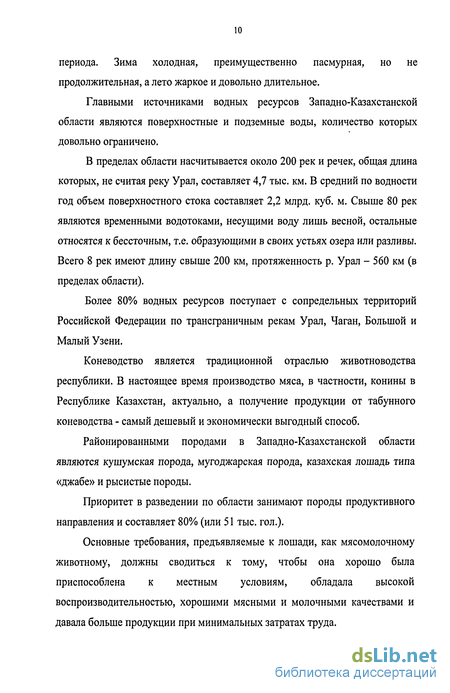 10

периода. Зима холодная, преимущественно пасмурная, но не продолжительная, а лето жаркое и довольно длительное.

Главными источниками водных ресурсов Западно-Казахстанской области являются поверхностные и подземные воды, количество которых довольно ограничено.

В пределах области насчитывается около 200 рек и речек, общая длина которых, не считая реку Урал, составляет 4,7 тыс. км. В средний по водности год объем поверхностного стока составляет 2,2 млрд. куб. м. Свыше 80 рек являются временными водотоками, несущими воду лишь весной, остальные относятся к бессточным, т.е. образующими в своих устьях озера или разливы. Всего 8 рек имеют длину свыше 200 км, протяженность р. Урал – 560 км (в пределах области).

Более 80% водных ресурсов поступает с сопредельных территорий Российской Федерации по трансграничным рекам Урал, Чаган, Большой и Малый Узени.

Коневодство является традиционной отраслью животноводства республики. В настоящее время производство мяса, в частности, конины в Республике Казахстан, актуально, а получение продукции от табунного коневодства - самый дешевый и экономически выгодный способ.

Районированными породами в Западно-Казахстанской области являются кушумская порода, мугоджарская порода, казахская лошадь типа «джабе» и рысистые породы.

Приоритет в разведении по области занимают породы продуктивного направления и составляет 80% (или 51 тыс. гол.).

Основные требования, предъявляемые к лошади, как мясомолочному животному, должны сводиться к тому, чтобы она хорошо была приспособлена к местным условиям, обладала высокой воспроизводительностью, хорошими мясными и молочными качествами и давала больше продукции при минимальных затратах труда.

dsLib.net
библиотека диссертаций